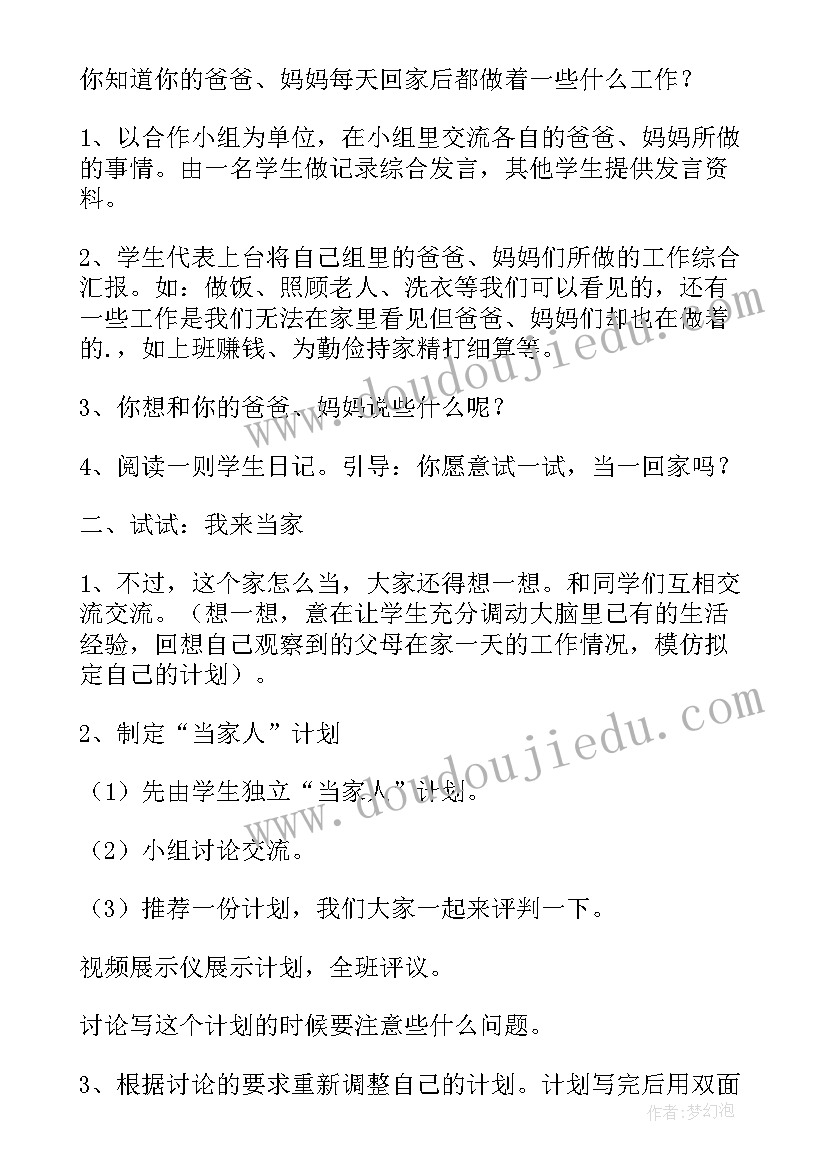 你知道你的爸爸、妈妈每天回家后都做着一些什么工作？

1、以合作小组为单位，在小组里交流各自的爸爸、妈妈所做的事情。由一名学生做记录综合发言，其他学生提供发言资料。

2、学生代表上台将自己组里的爸爸、妈妈们所做的工作综合汇报。如：做饭、照顾老人、洗衣等我们可以看见的，还有一些工作是我们无法在家里看见但爸爸、妈妈们却也在做着的.，如上班赚钱、为勤俭持家精打细算等。

3、你想和你的爸爸、妈妈说些什么呢？

4、阅读一则学生日记。引导：你愿意试一试，当一回家吗？

二、试试：我来当家

1、不过，这个家怎么当，大家还得想一想。和同学们互相交流交流。（想一想，意在让学生充分调动大脑里已有的生活经验，回想自己观察到的父母在家一天的工作情况，模仿拟定自己的计划）。

2、制定“当家人”计划

（1）先由学生独立“当家人”计划。

（2）小组讨论交流。

（3）推荐一份计划，我们大家一起来评判一下。

视频展示仪展示计划，全班评议。

讨论写这个计划的时候要注意些什么问题。

3、根据讨论的要求重新调整自己的计划。计划写完后用双面

www.doudoujiedu.com

www.doudoujiedu.com

作者：梦幻泡